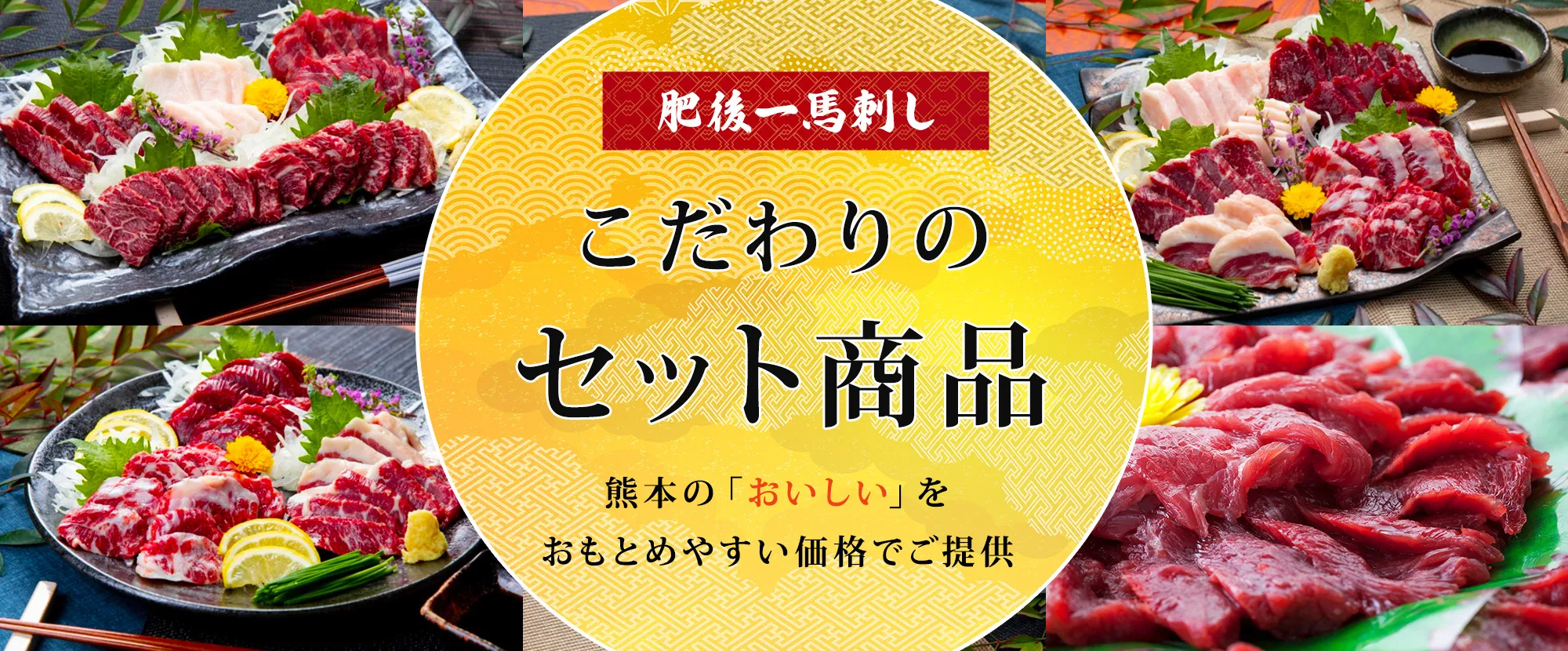 肥後一馬刺し

こだわりの
セット商品

熊本の「おいしい」を
おもとめやすい価格でご提供